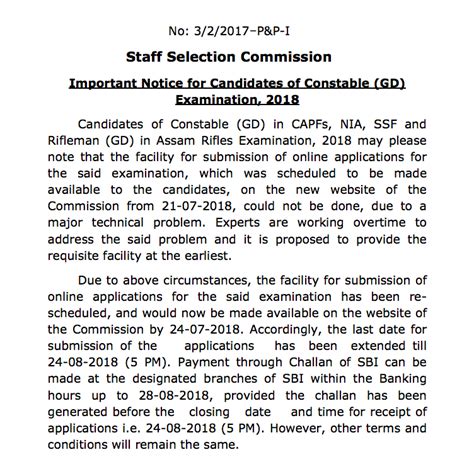 No: 3/2/2017–P&P-I

Staff Selection Commission

Important Notice for Candidates of Constable (GD) Examination, 2018

Candidates of Constable (GD) in CAPFs, NIA, SSF and Rifleman (GD) in Assam Rifles Examination, 2018 may please note that the facility for submission of online applications for the said examination, which was scheduled to be made available to the candidates, on the new website of the Commission from 21-07-2018, could not be done, due to a major technical problem. Experts are working overtime to address the said problem and it is proposed to provide the requisite facility at the earliest.

Due to above circumstances, the facility for submission of online applications for the said examination has been re-scheduled, and would now be made available on the website of the Commission by 24-07-2018. Accordingly, the last date for submission of the applications has been extended till 24-08-2018 (5 PM). Payment through Challan of SBI can be made at the designated branches of SBI within the Banking hours up to 28-08-2018, provided the challan has been generated before the closing date and time for receipt of applications i.e. 24-08-2018 (5 PM). However, other terms and conditions will remain the same.